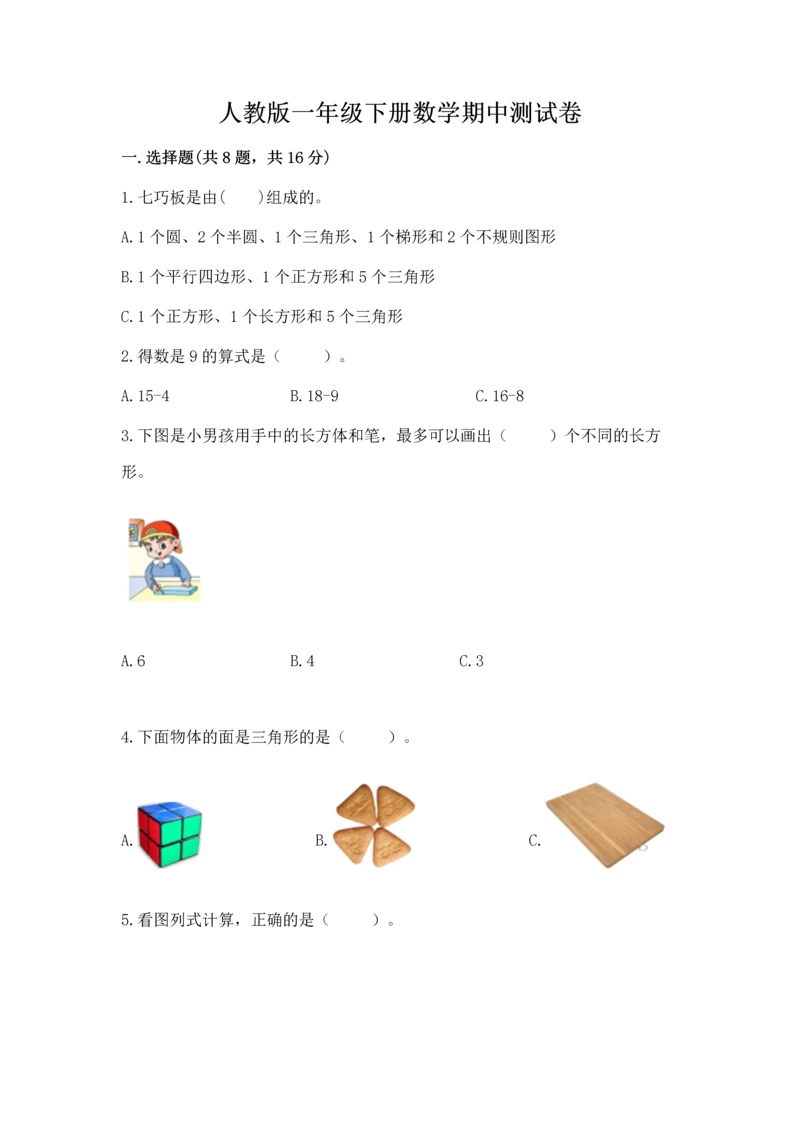 人教版一年级下册数学期中测试卷

一.选择题(共8题，共16分)

1.七巧板是由(　　)组成的。

A.1个圆、2个半圆、1个三角形、1个梯形和2个不规则图形

B.1个平行四边形、1个正方形和5个三角形

C.1个正方形、1个长方形和5个三角形

2.得数是9的算式是（　　）。

A.15-4　　B.18-9　　C.16-8

3.下图是小男孩用手中的长方体和笔，最多可以画出（　　）个不同的长方形。

A.6　　B.4　　C.3

4.下面物体的面是三角形的是（　　）。

A.　　B.　　C.

5.看图列式计算，正确的是（　　）。